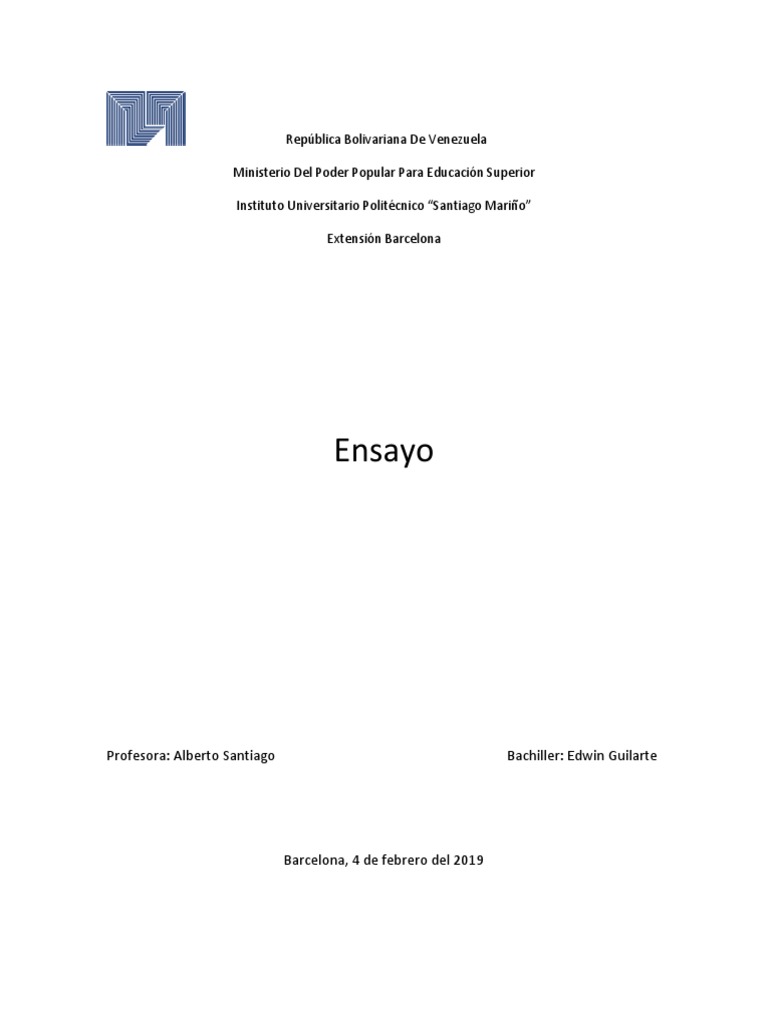 República Bolivariana De Venezuela

Ministerio Del Poder Popular Para Educación Superior

Instituto Universitario Politécnico "Santiago Mariño"

Extensión Barcelona

Ensayo

Profesora: Alberto Santiago

Bachiller: Edwin Guilarte

Barcelona, 4 de febrero del 2019